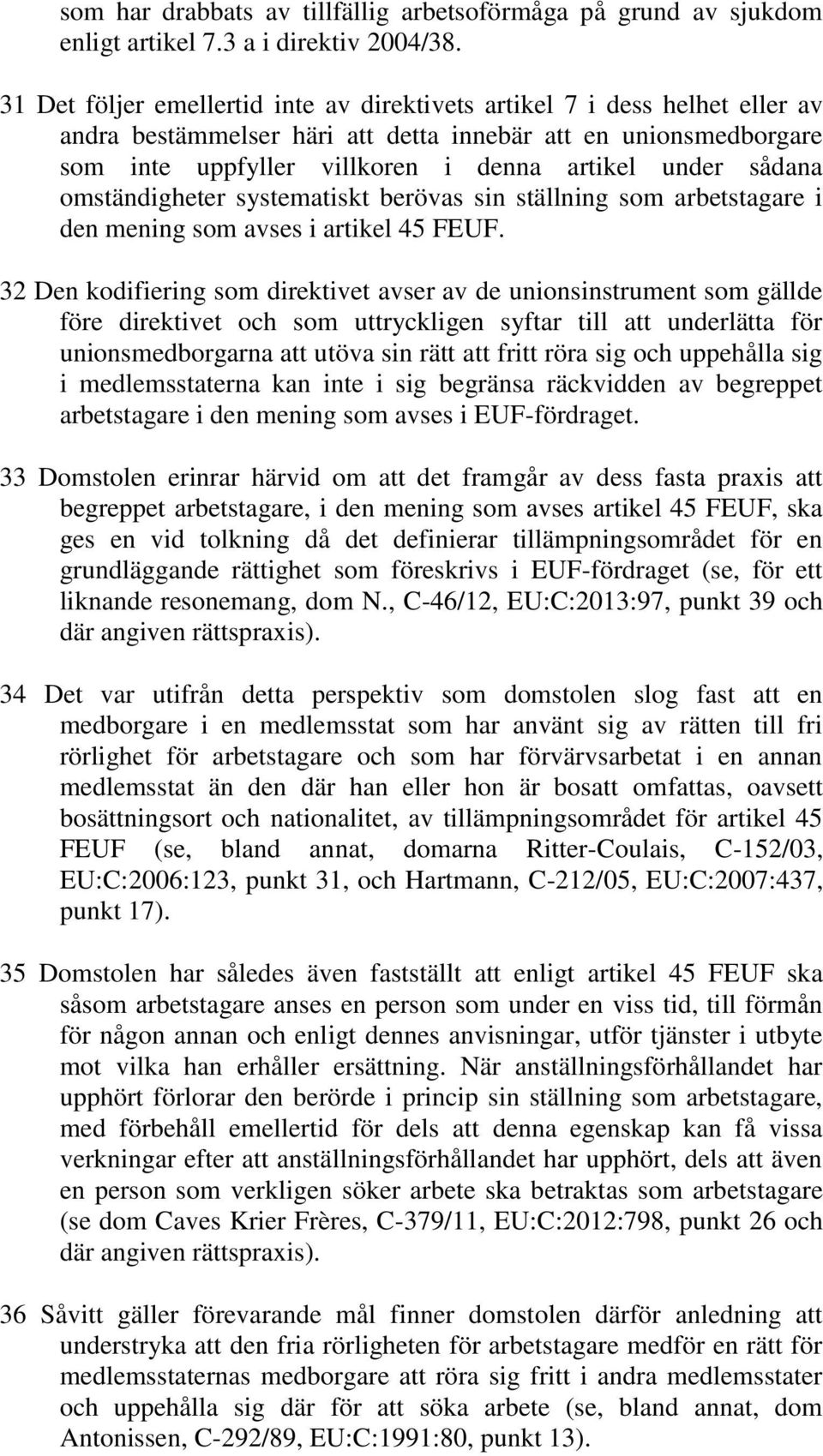 som har drabbats av tillfällig arbetsoförmåga på grund av sjukdom enligt artikel 7.3 a i direktiv 2004/38.

31 Det följer emellertid inte av direktivets artikel 7 i dess helhet eller av andra bestämmelser häri att detta innebär att en unionsmedborgare som inte uppfyller villkoren i denna artikel under sådana omständigheter systematiskt berövas sin ställning som arbetstagare i den mening som avses i artikel 45 FEUF.

32 Den kodifiering som direktivet avser av de unionsinstrument som gällde före direktivet och som uttryckligen syftar till att underlätta för unionsmedborgarna att utöva sin rätt att fritt röra sig och uppehålla sig i medlemsstaterna kan inte i sig begränsa räckvidden av begreppet arbetstagare i den mening som avses i EUF-fördraget.

33 Domstolen erinrar härvid om att det framgår av dess fasta praxis att begreppet arbetstagare, i den mening som avses artikel 45 FEUF, ska ges en vid tolkning då det definierar tillämpningsområdet för en grundläggande rättighet som föreskrivs i EUF-fördraget (se, för ett liknande resonemang, dom N., C-46/12, EU:C:2013:97, punkt 39 och där angiven rättspraxis).

34 Det var utifrån detta perspektiv som domstolen slog fast att en medborgare i en medlemsstat som har använt sig av rätten till fri rörlighet för arbetstagare och som har förvärvsarbetat i en annan medlemsstat än den där han eller hon är bosatt omfattas, oavsett bosättningsort och nationalitet, av tillämpningsområdet för artikel 45 FEUF (se, bland annat, domarna Ritter-Coulais, C-152/03, EU:C:2006:123, punkt 31, och Hartmann, C-212/05, EU:C:2007:437, punkt 17).

35 Domstolen har således även fastställt att enligt artikel 45 FEUF ska såsom arbetstagare anses en person som under en viss tid, till förmån för någon annan och enligt dennes anvisningar, utför tjänster i utbyte mot vilka han erhåller ersättning. När anställningsförhållandet har upphört förlorar den berörde i princip sin ställning som arbetstagare, med förbehåll emellertid för dels att denna egenskap kan få vissa verkningar efter att anställningsförhållandet har upphört, dels att även en person som verkligen söker arbete ska betraktas som arbetstagare (se dom Caves Krier Frères, C-379/11, EU:C:2012:798, punkt 26 och där angiven rättspraxis).

36 Såvitt gäller förevarande mål finner domstolen därför anledning att understryka att den fria rörligheten för arbetstagare medför en rätt för medlemsstaternas medborgare att röra sig fritt i andra medlemsstater och uppehålla sig där för att söka arbete (se, bland annat, dom Antonissen, C-292/89, EU:C:1991:80, punkt 13).